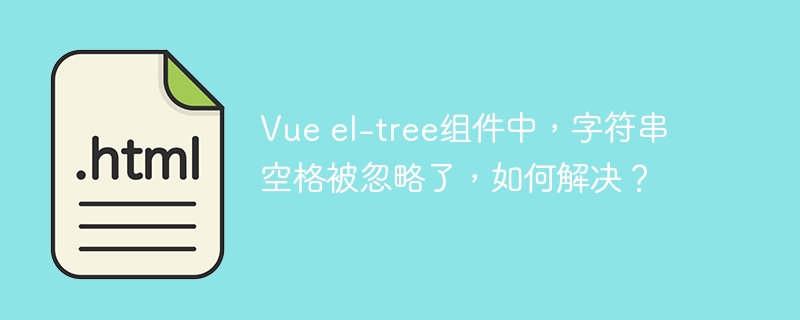 .html

Vue el-tree组件中，字符串空格被忽略了，如何解决？